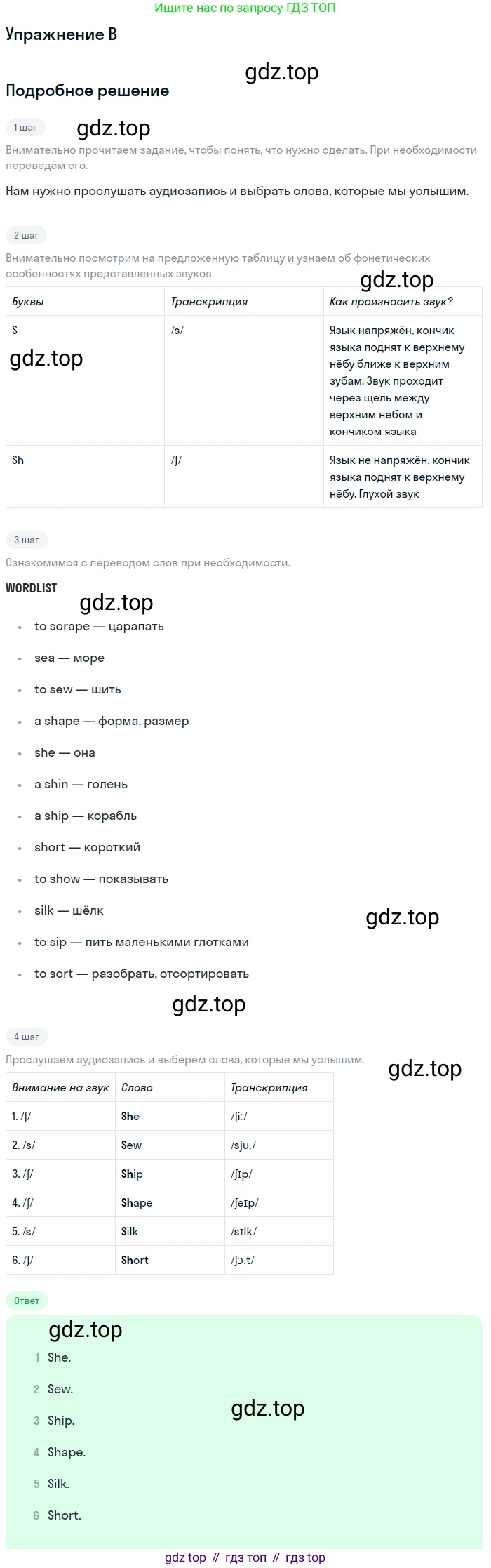 Ищите нас по запросу ГДЗ ТОП

Упражнение B

Подробное решение

1 шаг

Внимательно прочитаем задание, чтобы понять, что нужно сделать. При необходимости переведём его.

Нам нужно прослушать аудиозапись и выбрать слова, которые мы услышим.

2 шаг

Внимательно посмотрим на предложенную таблицу и узнаем об фонетических особенностях представленных звуков.

| Буквы | Транскрипция | Как произносить звук? |
|---|---|---|
| S | /s/ | Язык напряжён, кончик языка поднят к верхнему нёбу ближе к верхним зубам. Звук проходит через щель между верхним нёбом и кончиком языка |
| Sh | /ʃ/ | Язык не напряжён, кончик языка поднят к верхнему нёбу. Глухой звук |

3 шаг

Ознакомимся с переводом слов при необходимости.

WORDLIST

• to scrape — царапать
• sea — море
• to sew — шить
• a shape — форма, размер
• she — она
• a shin — голень
• a ship — корабль
• short — короткий
• to show — показывать
• silk — шёлк
• to sip — пить маленькими глотками
• to sort — разобрать, отсортировать

4 шаг

Прослушаем аудиозапись и выберем слова, которые мы услышим.

| Внимание на звук | Слово | Транскрипция |
|---|---|---|
| 1. /ʃ/ | She | /ʃiː/ |
| 2. /s/ | Sew | /sjuː/ |
| 3. /ʃ/ | Ship | /ʃɪp/ |
| 4. /ʃ/ | Shape | /ʃeɪp/ |
| 5. /s/ | Silk | /sɪlk/ |
| 6. /ʃ/ | Short | /ʃɔːt/ |

Ответ

1 She.
2 Sew.
3 Ship.
4 Shape.
5 Silk.
6 Short.

gdz top // гдз топ // гдз top

gdz.top